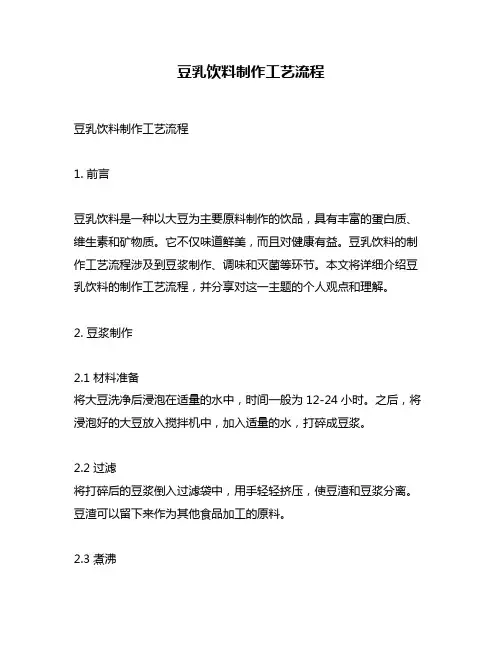 豆乳饮料制作工艺流程

豆乳饮料制作工艺流程

1. 前言

豆乳饮料是一种以大豆为主要原料制作的饮品，具有丰富的蛋白质、维生素和矿物质。它不仅味道鲜美，而且对健康有益。豆乳饮料的制作工艺流程涉及到豆浆制作、调味和灭菌等环节。本文将详细介绍豆乳饮料的制作工艺流程，并分享对这一主题的个人观点和理解。

2. 豆浆制作

2.1 材料准备
将大豆洗净后浸泡在适量的水中，时间一般为 12-24 小时。之后，将浸泡好的大豆放入搅拌机中，加入适量的水，打碎成豆浆。

2.2 过滤
将打碎后的豆浆倒入过滤袋中，用手轻轻挤压，使豆渣和豆浆分离。豆渣可以留下来作为其他食品加工的原料。

2.3 煮沸